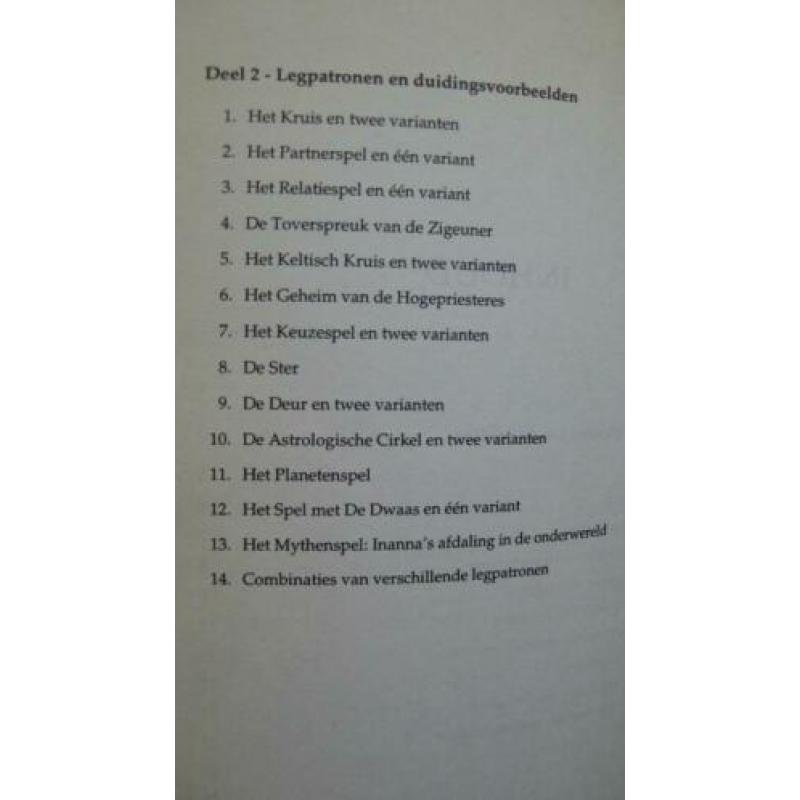 Deel 2 - Legpatronen en duidingsvoorbeelden

1. Het Kruis en twee varianten
2. Het Partnerspel en één variant
3. Het Relatiespel en één variant
4. De Toverspreuk van de Zigeuner
5. Het Keltisch Kruis en twee varianten
6. Het Geheim van de Hogepriesteres
7. Het Keuzespel en twee varianten
8. De Ster
9. De Deur en twee varianten
10. De Astrologische Cirkel en twee varianten
11. Het Planetenspel
12. Het Spel met De Dwaas en één variant
13. Het Mythenspel: Inanna's afdaling in de onderwereld
14. Combinaties van verschillende legpatronen